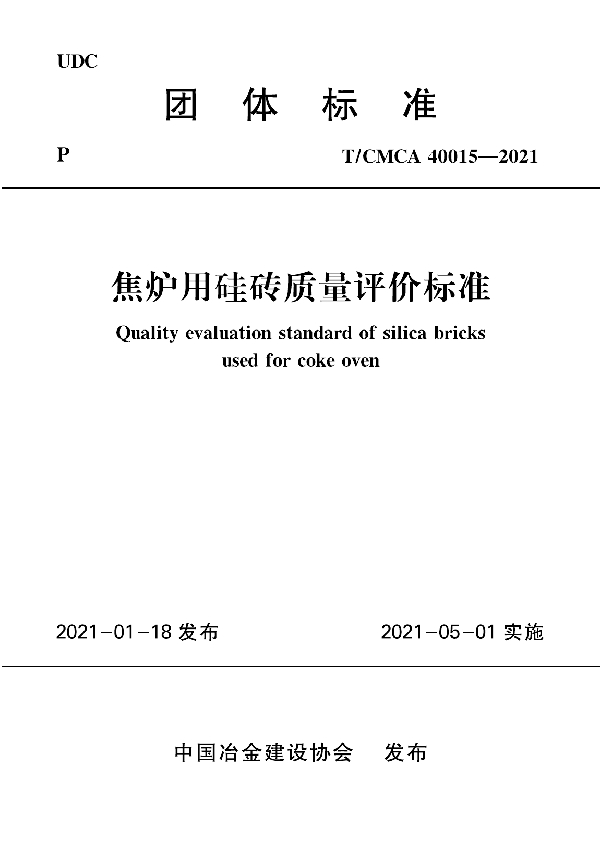 UDC

团 体 标 准

P

T/CMCA 40015—2021

焦炉用硅砖质量评价标准

Quality evaluation standard of silica bricks used for coke oven

2021-01-18 发布

2021-05-01 实施

中国冶金建设协会 发布